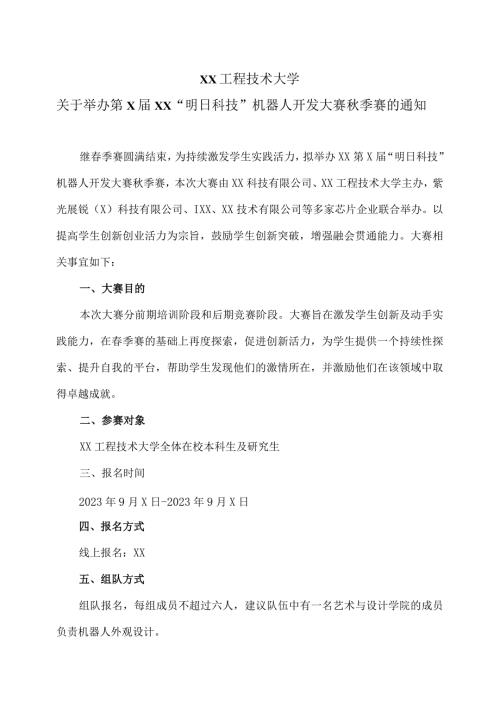 XX工程技术大学

关于举办第X届XX“明日科技”机器人开发大赛秋季赛的通知

继春季赛圆满结束，为持续激发学生实践活力，拟举办XX第X届“明日科技”机器人开发大赛秋季赛，本次大赛由XX科技有限公司、XX工程技术大学主办，紫光展锐（X）科技有限公司、IXX、XX技术有限公司等多家芯片企业联合举办。以提高学生创新创业活力为宗旨，鼓励学生创新突破，增强融会贯通能力。大赛相关事宜如下：

一、大赛目的

本次大赛分前期培训阶段和后期竞赛阶段。大赛旨在激发学生创新及动手实践能力，在春季赛的基础上再度探索，促进创新活力，为学生提供一个持续性探索、提升自我的平台，帮助学生发现他们的激情所在，并激励他们在该领域中取得卓越成就。

二、参赛对象

XX工程技术大学全体在校本科生及研究生

三、报名时间

2023年9月X日-2023年9月X日

四、报名方式

线上报名：XX

五、组队方式

组队报名，每组成员不超过六人，建议队伍中有一名艺术与设计学院的成员负责机器人外观设计。